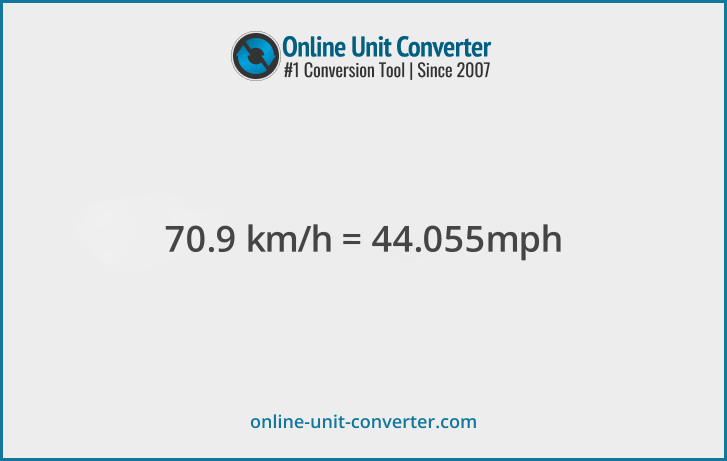 Online Unit Converter
#1 Conversion Tool | Since 2007

70.9 km/h = 44.055mph

online-unit-converter.com